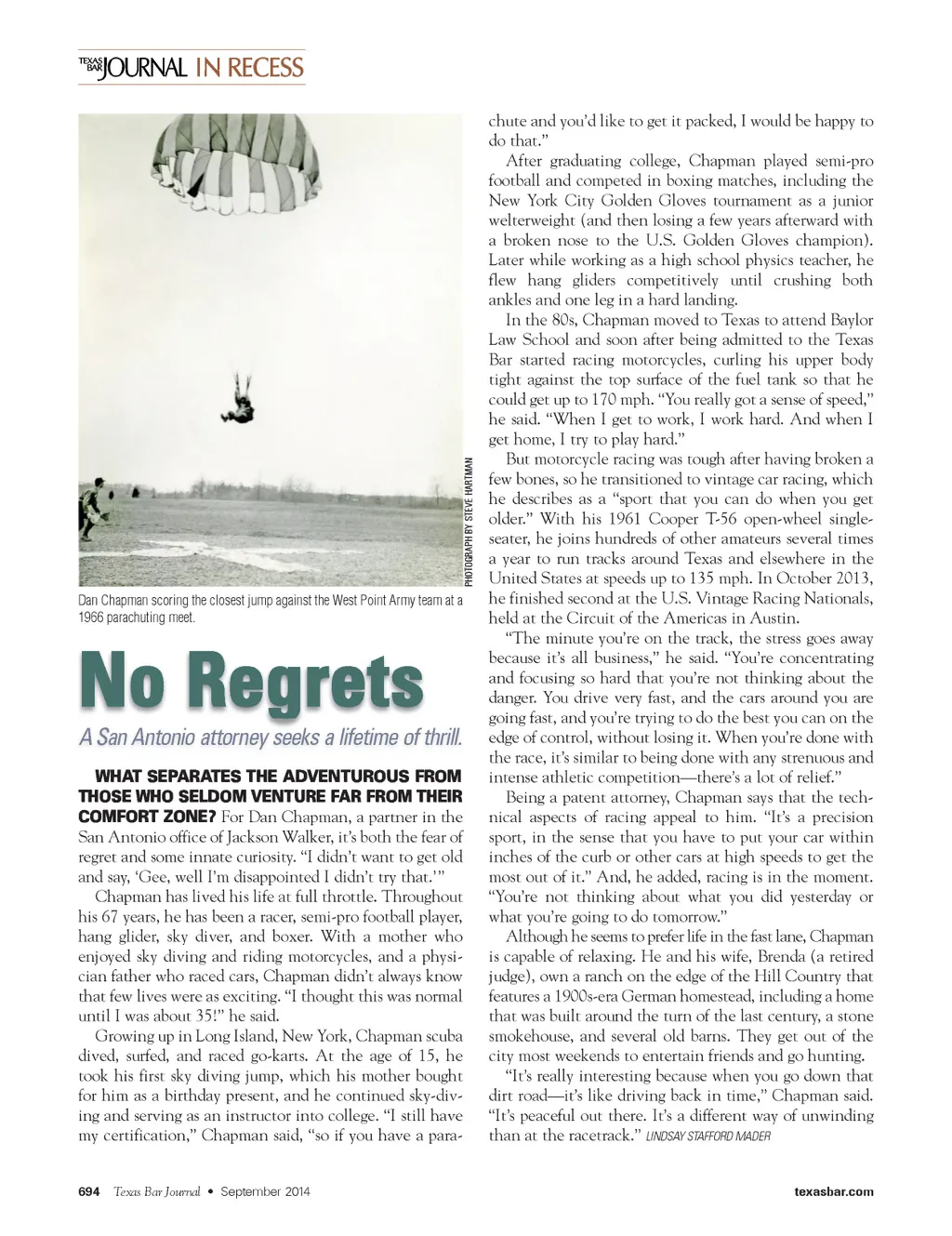 TEXAS BAR JOURNAL IN RECESS

PHOTOGRAPH BY STEVE HARTMAN

Dan Chapman scoring the closest jump against the West Point Army team at a 1966 parachuting meet.

No Regrets

A San Antonio attorney seeks a lifetime of thrill.

WHAT SEPARATES THE ADVENTUROUS FROM THOSE WHO SELDOM VENTURE FAR FROM THEIR COMFORT ZONE? For Dan Chapman, a partner in the San Antonio office of Jackson Walker, it's both the fear of regret and some innate curiosity. "I didn't want to get old and say, 'Gee, well I'm disappointed I didn't try that.'"

Chapman has lived his life at full throttle. Throughout his 67 years, he has been a racer, semi-pro football player, hang glider, sky diver, and boxer. With a mother who enjoyed sky diving and riding motorcycles, and a physician father who raced cars, Chapman didn't always know that few lives were as exciting. "I thought this was normal until I was about 35!" he said.

Growing up in Long Island, New York, Chapman scuba dived, surfed, and raced go-karts. At the age of 15, he took his first sky diving jump, which his mother bought for him as a birthday present, and he continued sky-diving and serving as an instructor into college. "I still have my certification," Chapman said, "so if you have a parachute and you'd like to get it packed, I would be happy to do that."

After graduating college, Chapman played semi-pro football and competed in boxing matches, including the New York City Golden Gloves tournament as a junior welterweight (and then losing a few years afterward with a broken nose to the U.S. Golden Gloves champion). Later while working as a high school physics teacher, he flew hang gliders competitively until crushing both ankles and one leg in a hard landing.

In the 80s, Chapman moved to Texas to attend Baylor Law School and soon after being admitted to the Texas Bar started racing motorcycles, curling his upper body tight against the top surface of the fuel tank so that he could get up to 170 mph. "You really got a sense of speed," he said. "When I get to work, I work hard. And when I get home, I try to play hard."

But motorcycle racing was tough after having broken a few bones, so he transitioned to vintage car racing, which he describes as a "sport that you can do when you get older." With his 1961 Cooper T-56 open-wheel single-seater, he joins hundreds of other amateurs several times a year to run tracks around Texas and elsewhere in the United States at speeds up to 135 mph. In October 2013, he finished second at the U.S. Vintage Racing Nationals, held at the Circuit of the Americas in Austin.

"The minute you're on the track, the stress goes away because it's all business," he said. "You're concentrating and focusing so hard that you're not thinking about the danger. You drive very fast, and the cars around you are going fast, and you're trying to do the best you can on the edge of control, without losing it. When you're done with the race, it's similar to being done with any strenuous and intense athletic competition—there's a lot of relief."

Being a patent attorney, Chapman says that the technical aspects of racing appeal to him. "It's a precision sport, in the sense that you have to put your car within inches of the curb or other cars at high speeds to get the most out of it." And, he added, racing is in the moment. "You're not thinking about what you did yesterday or what you're going to do tomorrow."

Although he seems to prefer life in the fast lane, Chapman is capable of relaxing. He and his wife, Brenda (a retired judge), own a ranch on the edge of the Hill Country that features a 1900s-era German homestead, including a home that was built around the turn of the last century, a stone smokehouse, and several old barns. They get out of the city most weekends to entertain friends and go hunting.

"It's really interesting because when you go down that dirt road—it's like driving back in time," Chapman said. "It's peaceful out there. It's a different way of unwinding than at the racetrack." LINDSAY STAFFORD MADER

694 Texas Bar Journal • September 2014 texasbar.com